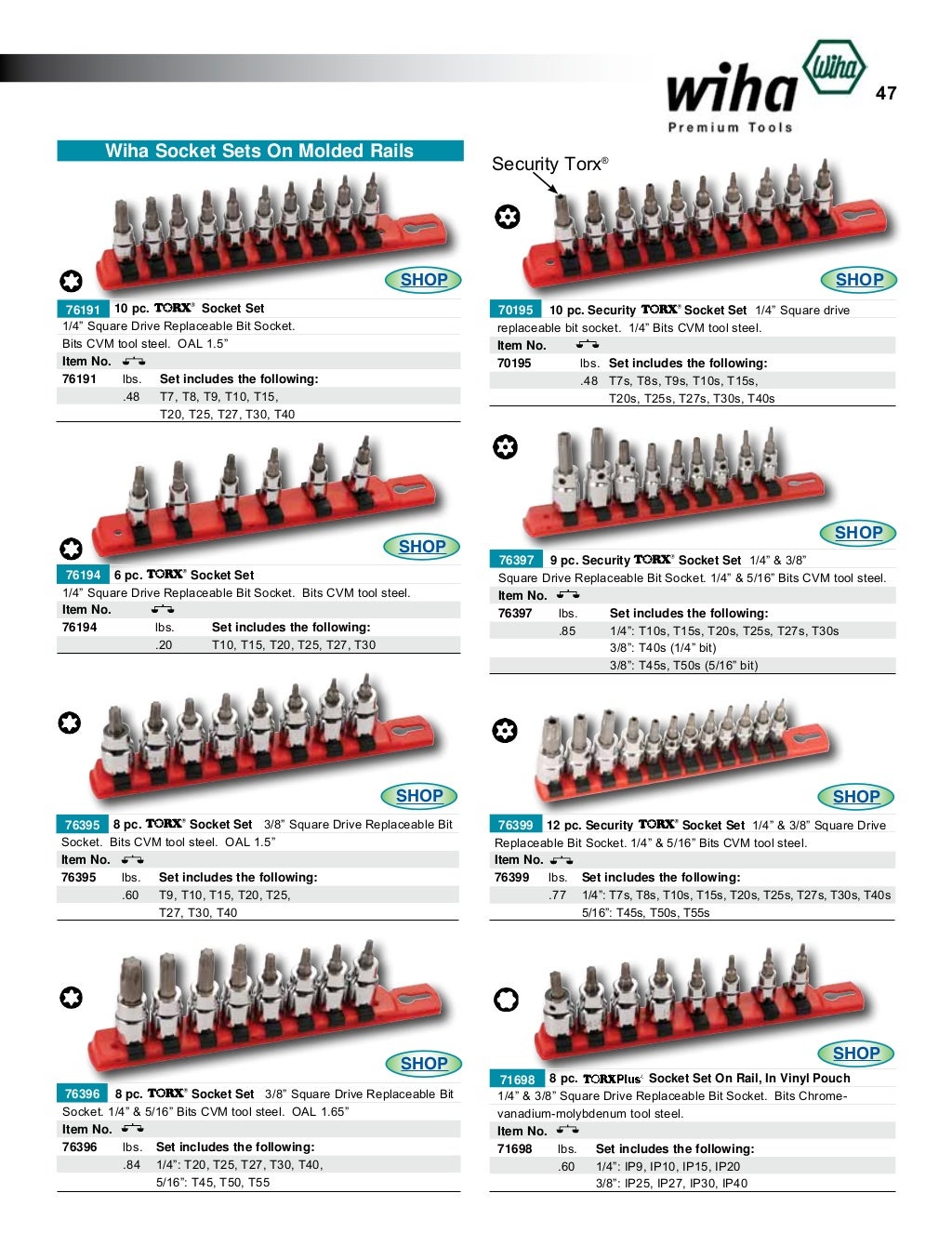 wiha
Wiha
Premium Tools

47

Wiha Socket Sets On Molded Rails

SHOP

76191 10 pc. TORX® Socket Set
1/4" Square Drive Replaceable Bit Socket.
Bits CVM tool steel. OAL 1.5"
Item No.
76191 lbs. Set includes the following:
.48 T7, T8, T9, T10, T15, T20, T25, T27, T30, T40

SHOP

76194 6 pc. TORX® Socket Set
1/4" Square Drive Replaceable Bit Socket. Bits CVM tool steel.
Item No.
76194 lbs. Set includes the following:
.20 T10, T15, T20, T25, T27, T30

SHOP

76395 8 pc. TORX® Socket Set 3/8" Square Drive Replaceable Bit Socket. Bits CVM tool steel. OAL 1.5"
Item No.
76395 lbs. Set includes the following:
.60 T9, T10, T15, T20, T25, T27, T30, T40

SHOP

76396 8 pc. TORX® Socket Set 3/8" Square Drive Replaceable Bit Socket. 1/4" & 5/16" Bits CVM tool steel. OAL 1.65"
Item No.
76396 lbs. Set includes the following:
.84 1/4": T20, T25, T27, T30, T40,
5/16": T45, T50, T55

Security Torx®

SHOP

70195 10 pc. Security TORX® Socket Set 1/4" Square drive replaceable bit socket. 1/4" Bits CVM tool steel.
Item No.
70195 lbs. Set includes the following:
.48 T7s, T8s, T9s, T10s, T15s, T20s, T25s, T27s, T30s, T40s

SHOP

76397 9 pc. Security TORX® Socket Set 1/4" & 3/8" Square Drive Replaceable Bit Socket. 1/4" & 5/16" Bits CVM tool steel.
Item No.
76397 lbs. Set includes the following:
.85 1/4": T10s, T15s, T20s, T25s, T27s, T30s
3/8": T40s (1/4" bit)
3/8": T45s, T50s (5/16" bit)

SHOP

76399 12 pc. Security TORX® Socket Set 1/4" & 3/8" Square Drive Replaceable Bit Socket. 1/4" & 5/16" Bits CVM tool steel.
Item No.
76399 lbs. Set includes the following:
.77 1/4": T7s, T8s, T10s, T15s, T20s, T25s, T27s, T30s, T40s
5/16": T45s, T50s, T55s

SHOP

71698 8 pc. TORXPlus® Socket Set On Rail, In Vinyl Pouch
1/4" & 3/8" Square Drive Replaceable Bit Socket. Bits Chrome-vanadium-molybdenum tool steel.
Item No.
71698 lbs. Set includes the following:
.60 1/4": IP9, IP10, IP15, IP20
3/8": IP25, IP27, IP30, IP40